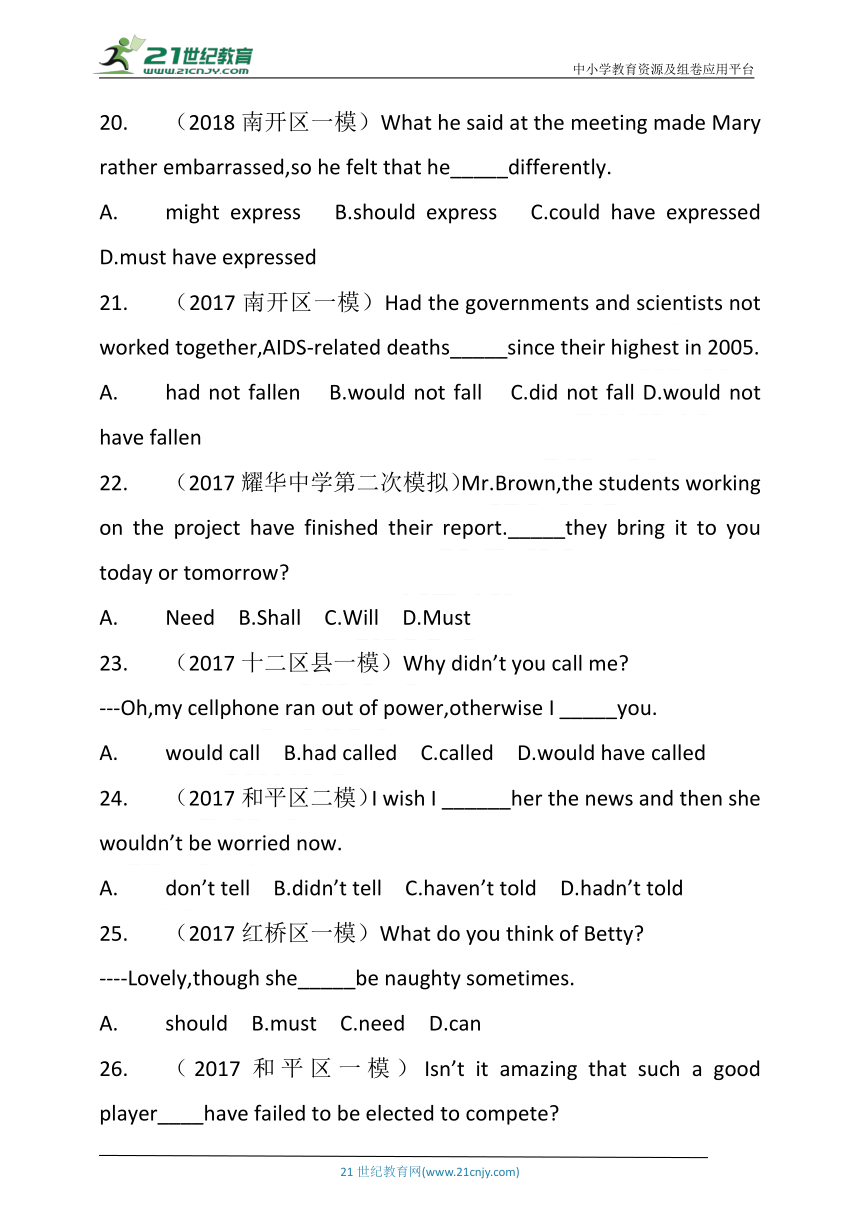 21世纪教育
www.21cnjy.com
中小学教育资源及组卷应用平台

20. （2018 南开区一模）What he said at the meeting made Mary rather embarrassed,so he felt that he_____differently.

A. might express B.should express C.could have expressed D.must have expressed

21. （2017 南开区一模）Had the governments and scientists not worked together,AIDS-related deaths_____since their highest in 2005.

A. had not fallen B.would not fall C.did not fall D.would not have fallen

22. （2017 耀华中学第二次模拟)Mr.Brown,the students working on the project have finished their report._____they bring it to you today or tomorrow?

A. Need B.Shall C.Will D.Must

23. （2017 十二区县一模）Why didn’t you call me?

---Oh,my cellphone ran out of power,otherwise I _____you.

A. would call B.had called C.called D.would have called

24. （2017 和平区二模）I wish I ______her the news and then she wouldn’t be worried now.

A. don’t tell B.didn’t tell C.haven’t told D.hadn’t told

25. （2017 红桥区一模）What do you think of Betty?

----Lovely,though she_____be naughty sometimes.

A. should B.must C.need D.can

26. （2017 和平区一模）Isn’t it amazing that such a good player____have failed to be elected to compete?

21 世纪教育网(www.21cnjy.com)